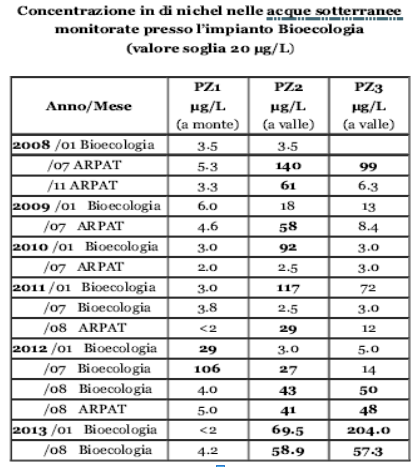 Concentrazione in di nichel nelle acque sotterranee monitorate presso l'impianto Bioecologia (valore soglia 20 µg/L)

| Anno/Mese | PZ1 µg/L (a monte) | PZ2 µg/L (a valle) | PZ3 µg/L (a valle) |
|---|---|---|---|
| 2008 /01 Bioecologia | 3.5 | 3.5 | |
| /07 ARPAT | 5.3 | 140 | 99 |
| /11 ARPAT | 3.3 | 61 | 6.3 |
| 2009 /01 Bioecologia | 6.0 | 18 | 13 |
| /07 ARPAT | 4.6 | 58 | 8.4 |
| 2010 /01 Bioecologia | 3.0 | 92 | 3.0 |
| /07 ARPAT | 2.0 | 2.5 | 3.0 |
| 2011 /01 Bioecologia | 3.0 | 117 | 72 |
| /07 Bioecologia | 3.8 | 2.5 | 3.0 |
| /08 ARPAT | <2 | 29 | 12 |
| 2012 /01 Bioecologia | 29 | 3.0 | 5.0 |
| /07 Bioecologia | 106 | 27 | 14 |
| /08 Bioecologia | 4.0 | 43 | 50 |
| /08 ARPAT | 5.0 | 41 | 48 |
| 2013 /01 Bioecologia | <2 | 69.5 | 204.0 |
| /08 Bioecologia | 4.2 | 58.9 | 57.3 |